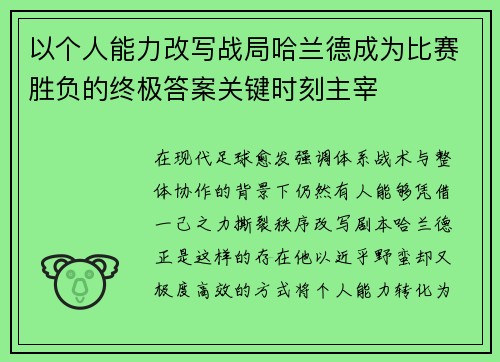 以个人能力改写战局哈兰德成为比赛胜负的终极答案关键时刻主宰

在现代足球愈发强调体系战术与整体协作的背景下仍然有人能够凭借一己之力撕裂秩序改写剧本哈兰德正是这样的存在他以近乎野蛮却又极度高效的方式将个人能力转化为